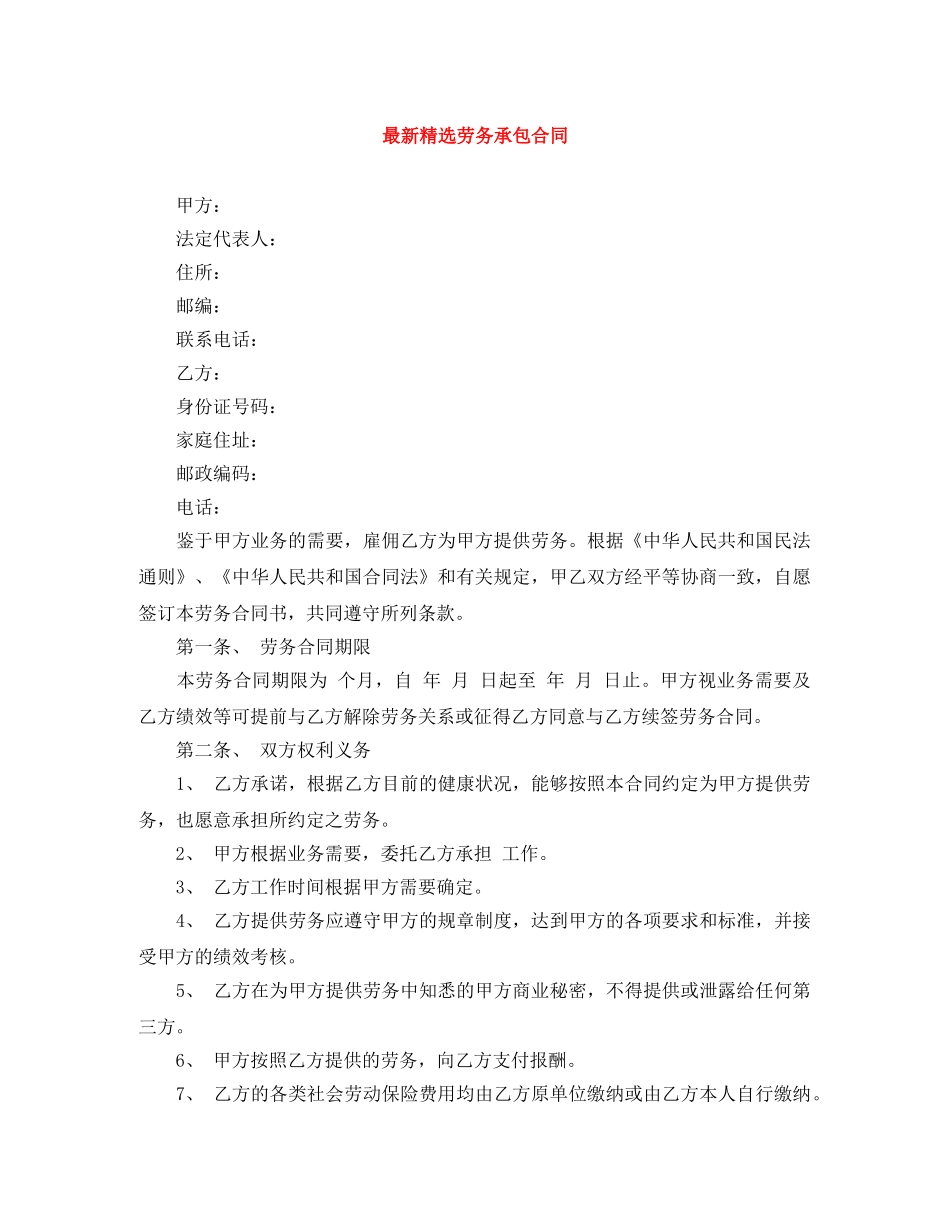 最新精选劳务承包合同

甲方：

法定代表人：

住所：

邮编：

联系电话：

乙方：

身份证号码：

家庭住址：

邮政编码：

电话：

鉴于甲方业务的需要，雇佣乙方为甲方提供劳务。根据《中华人民共和国民法通则》、《中华人民共和国合同法》和有关规定，甲乙双方经平等协商一致，自愿签订本劳务合同书，共同遵守所列条款。

第一条、 劳务合同期限

本劳务合同期限为 个月，自 年 月 日起至 年 月 日止。甲方视业务需要及乙方绩效等可提前与乙方解除劳务关系或征得乙方同意与乙方续签劳务合同。

第二条、 双方权利义务

1、 乙方承诺，根据乙方目前的健康状况，能够按照本合同约定为甲方提供劳务，也愿意承担所约定之劳务。

2、 甲方根据业务需要，委托乙方承担 工作。

3、 乙方工作时间根据甲方需要确定。

4、 乙方提供劳务应遵守甲方的规章制度，达到甲方的各项要求和标准，并接受甲方的绩效考核。

5、 乙方在为甲方提供劳务中知悉的甲方商业秘密，不得提供或泄露给任何第三方。

6、 甲方按照乙方提供的劳务，向乙方支付报酬。

7、 乙方的各类社会劳动保险费用均由乙方原单位缴纳或由乙方本人自行缴纳。